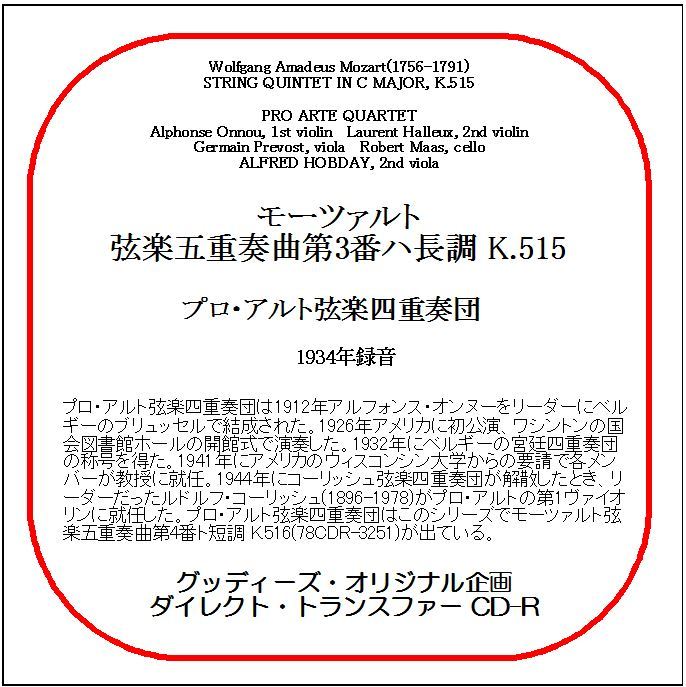 Wolfgang Amadeus Mozart(1756-1791)
STRING QUINTET IN C MAJOR, K.515

PRO ARTE QUARTET
Alphonse Onnou, 1st violin   Laurent Halleux, 2nd violin
Germain Prevost, viola   Robert Maas, cello
ALFRED HOBDAY, 2nd viola

モーツァルト
弦楽五重奏曲第3番ハ長調 K.515

プロ・アルト弦楽四重奏団

1934年録音

プロ・アルト弦楽四重奏団は1912年アルフォンス・オンヌーをリーダーにベルギーのブリュッセルで結成された。1926年アメリカに初公演、ワシントンの国会図書館ホールの開館式で演奏した。1932年にベルギーの宮廷四重奏団の称号を得た。1941年にアメリカのウィスコンシン大学からの要請で各メンバーが教授に就任。1944年にコーリッシュ弦楽四重奏団が解散したとき、リーダーだったルドルフ・コーリッシュ(1896-1978)がプロ・アルトの第1ヴァイオリンに就任した。プロ・アルト弦楽四重奏団はこのシリーズでモーツァルト弦楽五重奏曲第4番ト短調 K516(78CDR-3251)が出ている。

グッディーズ・オリジナル企画
ダイレクト・トランスファー CD-R